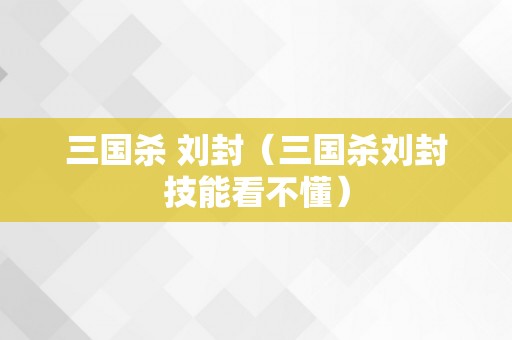 三国杀 刘封（三国杀刘封技能看不懂）